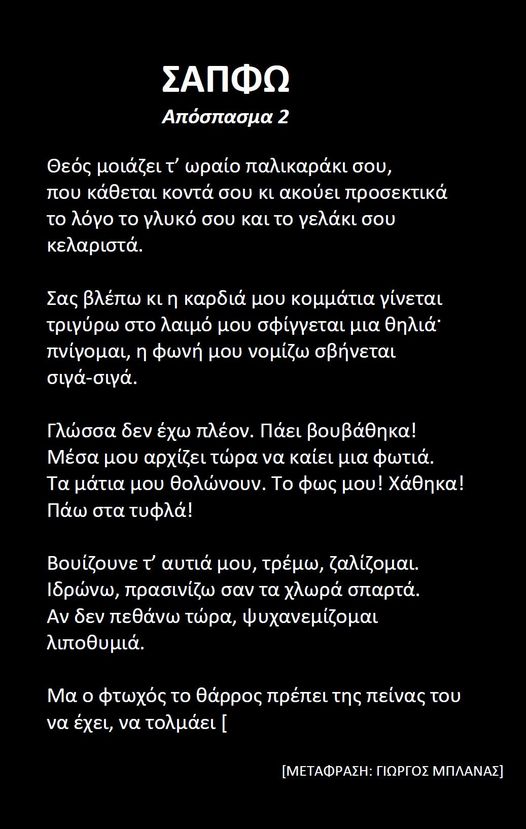 ΣΑΠΦΩ
Απόσπασμα 2

Θεός μοιάζει τ' ωραίο παλικαράκι σου,
που κάθεται κοντά σου κι ακούει προσεκτικά
το λόγο το γλυκό σου και το γελάκι σου
κελαριστά.

Σας βλέπω κι η καρδιά μου κομμάτια γίνεται
τριγύρω στο λαιμό μου σφίγγεται μια θηλιά·
πνίγομαι, η φωνή μου νομίζω σβήνεται
σιγά-σιγά.

Γλώσσα δεν έχω πλέον. Πάει βουβάθηκα!
Μέσα μου αρχίζει τώρα να καίει μια φωτιά.
Τα μάτια μου θολώνουν. Το φως μου! Χάθηκα!
Πάω στα τυφλά!

Βουίζουνε τ' αυτιά μου, τρέμω, ζαλίζομαι.
Ιδρώνω, πρασινίζω σαν τα χλωρά σπαρτά.
Αν δεν πεθάνω τώρα, ψυχανεμίζομαι
λιποθυμιά.

Μα ο φτωχός το θάρρος πρέπει της πείνας του
να έχει, να τολμάει [

[ΜΕΤΑΦΡΑΣΗ: ΓΙΩΡΓΟΣ ΜΠΛΑΝΑΣ]